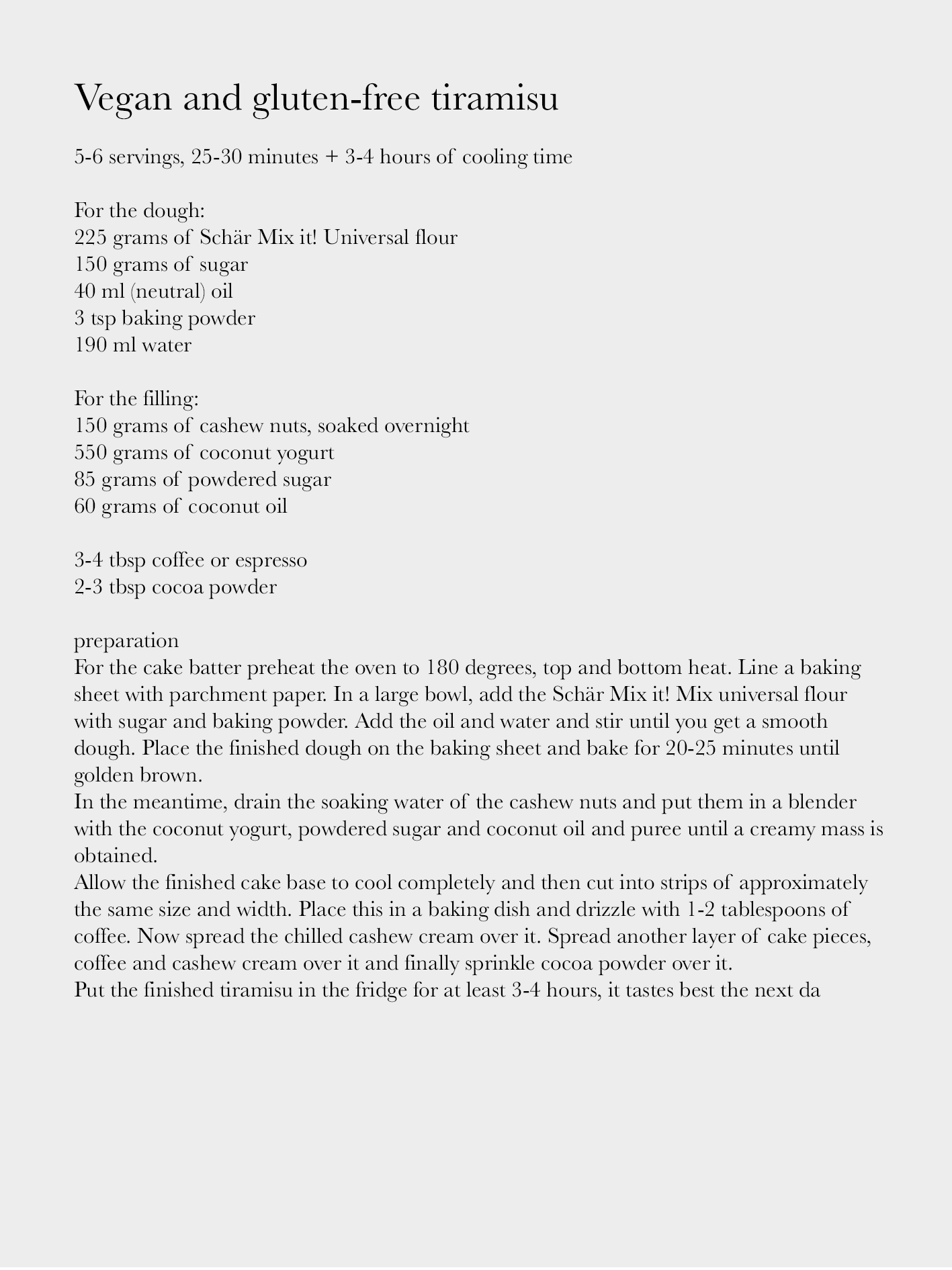 Vegan and gluten-free tiramisu

5-6 servings, 25-30 minutes + 3-4 hours of cooling time

For the dough:
225 grams of Schär Mix it! Universal flour
150 grams of sugar
40 ml (neutral) oil
3 tsp baking powder
190 ml water

For the filling:
150 grams of cashew nuts, soaked overnight
550 grams of coconut yogurt
85 grams of powdered sugar
60 grams of coconut oil

3-4 tbsp coffee or espresso
2-3 tbsp cocoa powder

preparation
For the cake batter preheat the oven to 180 degrees, top and bottom heat. Line a baking sheet with parchment paper. In a large bowl, add the Schär Mix it! Mix universal flour with sugar and baking powder. Add the oil and water and stir until you get a smooth dough. Place the finished dough on the baking sheet and bake for 20-25 minutes until golden brown.
In the meantime, drain the soaking water of the cashew nuts and put them in a blender with the coconut yogurt, powdered sugar and coconut oil and puree until a creamy mass is obtained.
Allow the finished cake base to cool completely and then cut into strips of approximately the same size and width. Place this in a baking dish and drizzle with 1-2 tablespoons of coffee. Now spread the chilled cashew cream over it. Spread another layer of cake pieces, coffee and cashew cream over it and finally sprinkle cocoa powder over it.
Put the finished tiramisu in the fridge for at least 3-4 hours, it tastes best the next da